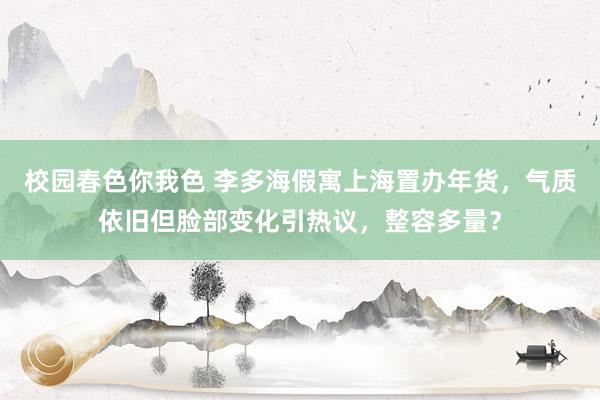 校园春色你我色 李多海假寓上海置办年货，气质依旧但脸部变化引热议，整容多量？